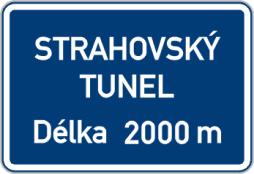 STRAHOVSKÝ
TUNEL
Délka 2000 m